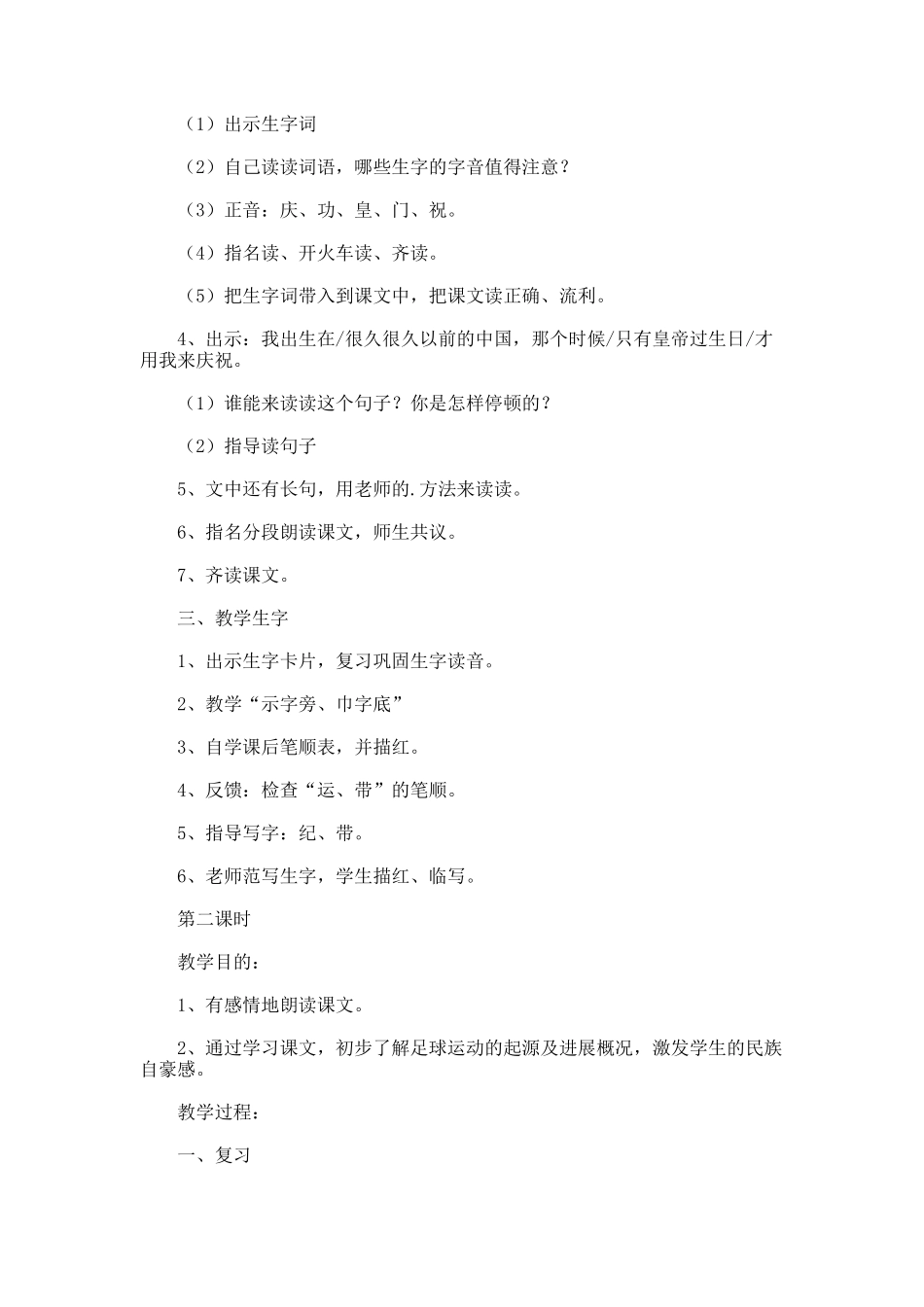 （1）出示生字词

（2）自己读读词语，哪些生字的字音值得注意？

（3）正音：庆、功、皇、门、祝。

（4）指名读、开火车读、齐读。

（5）把生字词带入到课文中，把课文读正确、流利。

4、出示：我出生在/很久很久以前的中国，那个时候/只有皇帝过生日/才用我来庆祝。

（1）谁能来读读这个句子？你是怎样停顿的？

（2）指导读句子

5、文中还有长句，用老师的.方法来读读。

6、指名分段朗读课文，师生共议。

7、齐读课文。

三、教学生字

1、出示生字卡片，复习巩固生字读音。

2、教学“示字旁、巾字底”

3、自学课后笔顺表，并描红。

4、反馈：检查“运、带”的笔顺。

5、指导写字：纪、带。

6、老师范写生字，学生描红、临写。

第二课时

教学目的：

1、有感情地朗读课文。

2、通过学习课文，初步了解足球运动的起源及进展概况，激发学生的民族自豪感。

教学过程：

一、复习